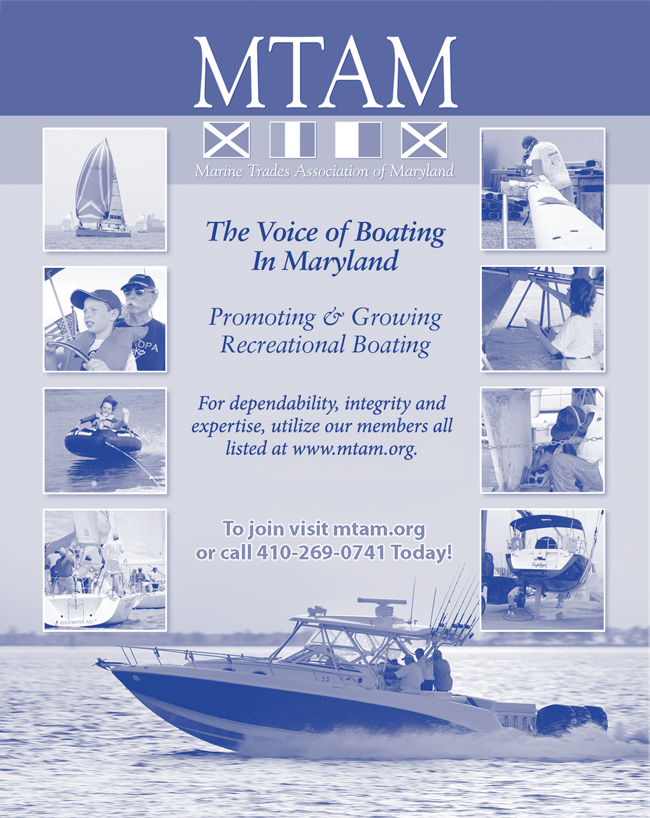 MTAM

Marine Trades Association of Maryland

The Voice of Boating In Maryland

Promoting & Growing Recreational Boating

For dependability, integrity and expertise, utilize our members all listed at www.mtam.org.

To join visit mtam.org or call 410-269-0741 Today!